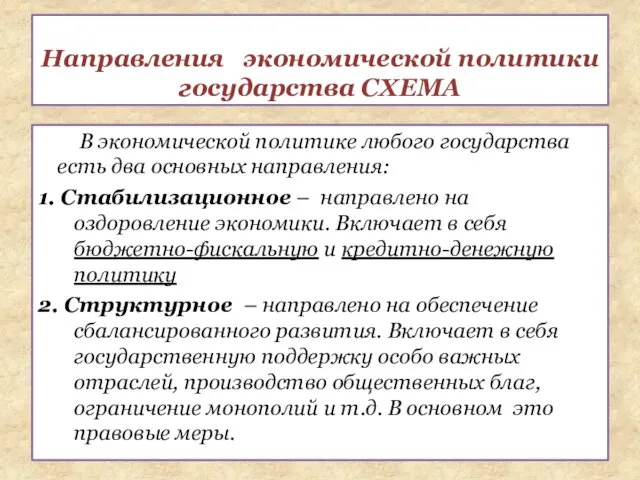 Направления экономической политики государства СХЕМА

В экономической политике любого государства есть два основных направления:

1. Стабилизационное – направлено на оздоровление экономики. Включает в себя бюджетно-фискальную и кредитно-денежную политику

2. Структурное – направлено на обеспечение сбалансированного развития. Включает в себя государственную поддержку особо важных отраслей, производство общественных благ, ограничение монополий и т.д. В основном это правовые меры.